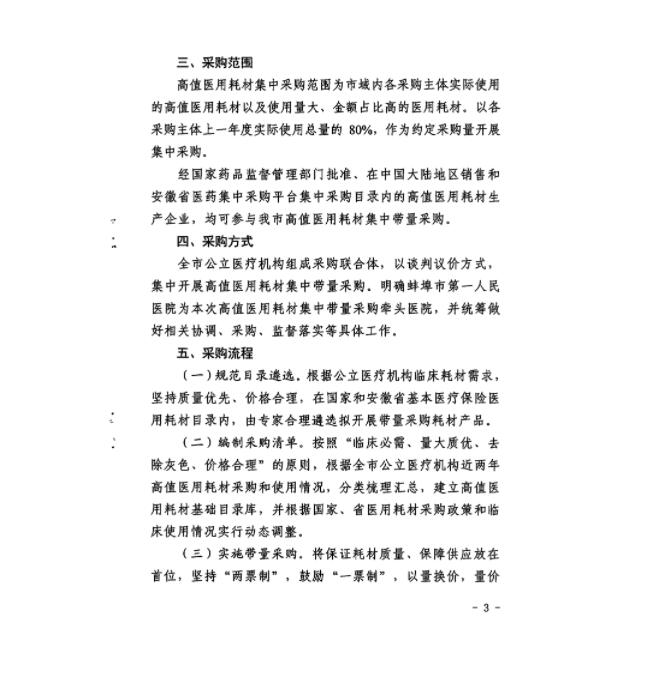 三、采购范围

高值医用耗材集中采购范围为市域内各采购主体实际使用的高值医用耗材以及使用量大、金额占比高的医用耗材。以各采购主体上一年度实际使用总量的 80%，作为约定采购量开展集中采购。

经国家药品监督管理部门批准、在中国大陆地区销售和安徽省医药集中采购平台集中采购目录内的高值医用耗材生产企业，均可参与我市高值医用耗材集中带量采购。

四、采购方式

全市公立医疗机构组成采购联合体，以谈判议价方式，集中开展高值医用耗材集中带量采购。明确蚌埠市第一人民医院为本次高值医用耗材集中带量采购牵头医院，并统筹做好相关协调、采购、监督落实等具体工作。

五、采购流程

（一）规范目录遴选。根据公立医疗机构临床耗材需求，坚持质量优先、价格合理，在国家和安徽省基本医疗保险医用耗材目录内，由专家合理遴选拟开展带量采购耗材产品。

（二）编制采购清单。按照“临床必需、量大质优、去除灰色、价格合理”的原则，根据全市公立医疗机构近两年高值医用耗材采购和使用情况，分类梳理汇总，建立高值医用耗材基础目录库，并根据国家、省医用耗材采购政策和临床使用情况实行动态调整。

（三）实施带量采购。将保证耗材质量、保障供应放在首位，坚持“两票制”，鼓励“一票制”，以量换价，量价

- 3 -